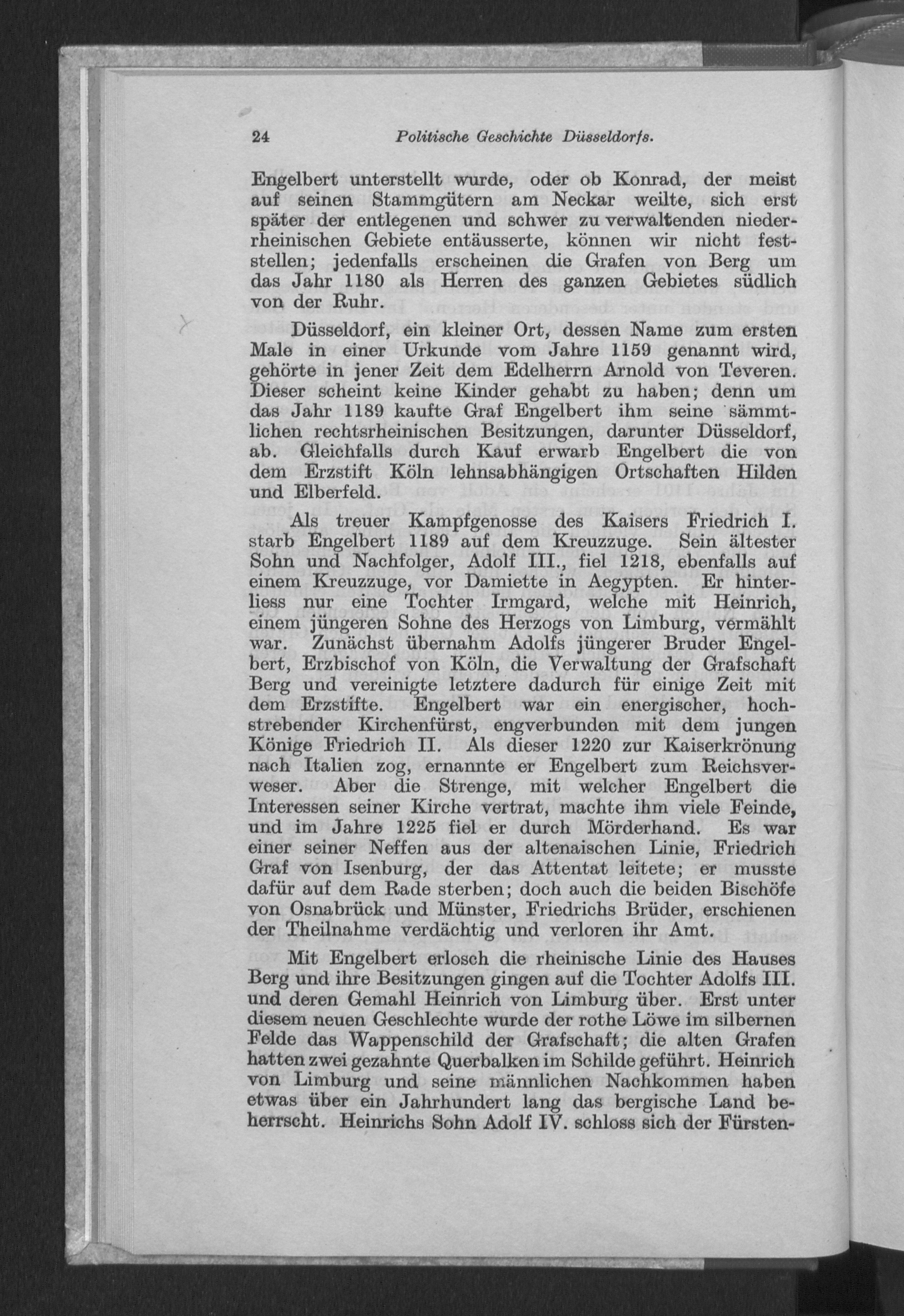 24 Politische Geschichte Düsseldorfs.

Engelbert unterstellt wurde, oder ob Konrad, der meist auf seinen Stammgütern am Neckar weilte, sich erst später der entlegenen und schwer zu verwaltenden niederrheinischen Gebiete entäusserte, können wir nicht feststellen; jedenfalls erscheinen die Grafen von Berg um das Jahr 1180 als Herren des ganzen Gebietes südlich von der Ruhr.

Düsseldorf, ein kleiner Ort, dessen Name zum ersten Male in einer Urkunde vom Jahre 1159 genannt wird, gehörte in jener Zeit dem Edelherrn Arnold von Teveren. Dieser scheint keine Kinder gehabt zu haben; denn um das Jahr 1189 kaufte Graf Engelbert ihm seine sämmtlichen rechtsrheinischen Besitzungen, darunter Düsseldorf, ab. Gleichfalls durch Kauf erwarb Engelbert die von dem Erzstift Köln lehnsabhängigen Ortschaften Hilden und Elberfeld.

Als treuer Kampfgenosse des Kaisers Friedrich I. starb Engelbert 1189 auf dem Kreuzzuge. Sein ältester Sohn und Nachfolger, Adolf III., fiel 1218, ebenfalls auf einem Kreuzzuge, vor Damiette in Aegypten. Er hinterliess nur eine Tochter Irmgard, welche mit Heinrich, einem jüngeren Sohne des Herzogs von Limburg, vermählt war. Zunächst übernahm Adolfs jüngerer Bruder Engelbert, Erzbischof von Köln, die Verwaltung der Grafschaft Berg und vereinigte letztere dadurch für einige Zeit mit dem Erzstifte. Engelbert war ein energischer, hochstrebender Kirchenfürst, engverbunden mit dem jungen Könige Friedrich II. Als dieser 1220 zur Kaiserkrönung nach Italien zog, ernannte er Engelbert zum Reichsverweser. Aber die Strenge, mit welcher Engelbert die Interessen seiner Kirche vertrat, machte ihm viele Feinde, und im Jahre 1225 fiel er durch Mörderhand. Es war einer seiner Neffen aus der altenaischen Linie, Friedrich Graf von Isenburg, der das Attentat leitete; er musste dafür auf dem Rade sterben; doch auch die beiden Bischöfe von Osnabrück und Münster, Friedrichs Brüder, erschienen der Theilnahme verdächtig und verloren ihr Amt.

Mit Engelbert erlosch die rheinische Linie des Hauses Berg und ihre Besitzungen gingen auf die Tochter Adolfs III. und deren Gemahl Heinrich von Limburg über. Erst unter diesem neuen Geschlechte wurde der rothe Löwe im silbernen Felde das Wappenschild der Grafschaft; die alten Grafen hatten zwei gezahnte Querbalken im Schilde geführt. Heinrich von Limburg und seine männlichen Nachkommen haben etwas über ein Jahrhundert lang das bergische Land beherrscht. Heinrichs Sohn Adolf IV. schloss sich der Fürsten-